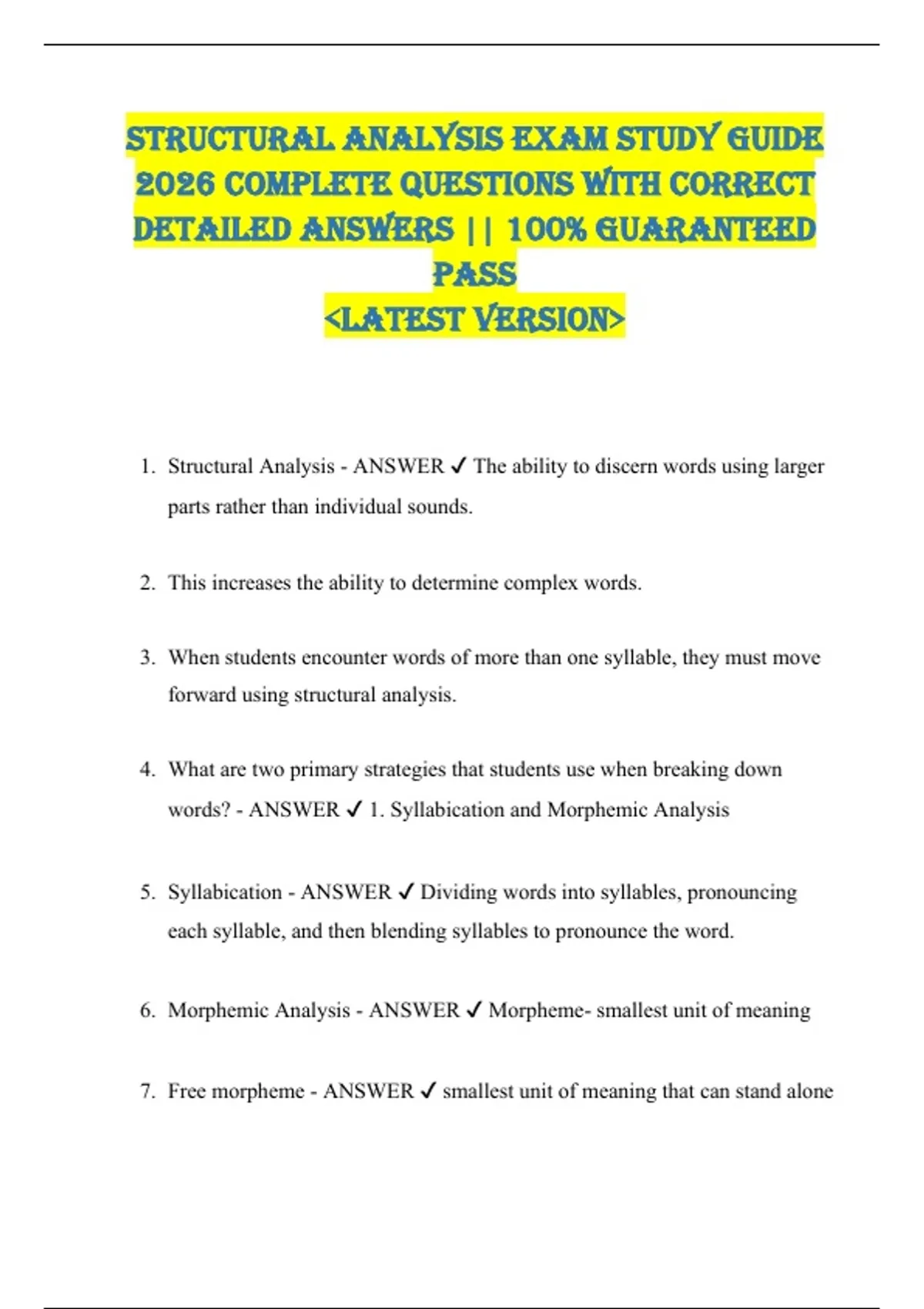 STRUCTURAL ANALYSIS EXAM STUDY GUIDE 2026 COMPLETE QUESTIONS WITH CORRECT DETAILED ANSWERS || 100% GUARANTEED PASS
<LATEST VERSION>

1. Structural Analysis - ANSWER ✓ The ability to discern words using larger parts rather than individual sounds.

2. This increases the ability to determine complex words.

3. When students encounter words of more than one syllable, they must move forward using structural analysis.

4. What are two primary strategies that students use when breaking down words? - ANSWER ✓ 1. Syllabication and Morphemic Analysis

5. Syllabication - ANSWER ✓ Dividing words into syllables, pronouncing each syllable, and then blending syllables to pronounce the word.

6. Morphemic Analysis - ANSWER ✓ Morpheme- smallest unit of meaning

7. Free morpheme - ANSWER ✓ smallest unit of meaning that can stand alone